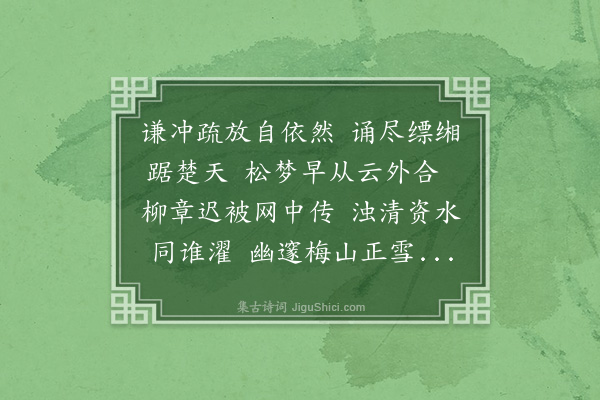 谦冲疏放自依然 诵尽缥缃踞楚天 松梦早从云外合 柳章迟被网中传 浊清资水同谁濯 幽邃梅山正雪...

集古诗词 JiguShici.com